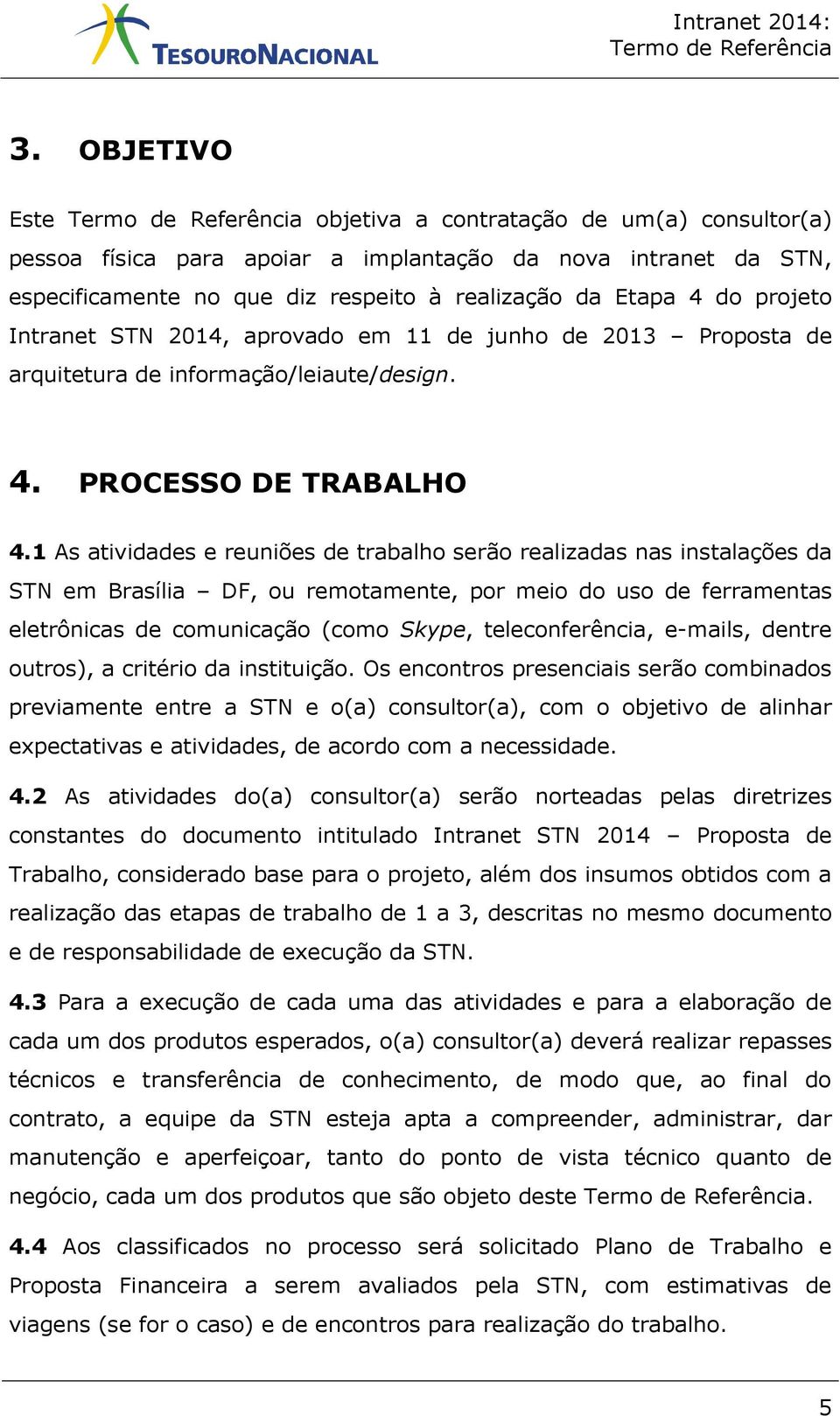 TESOURONACIONAL

Intranet 2014:
Termo de Referência

3. OBJETIVO

Este Termo de Referência objetiva a contratação de um(a) consultor(a) pessoa física para apoiar a implantação da nova intranet da STN, especificamente no que diz respeito à realização da Etapa 4 do projeto Intranet STN 2014, aprovado em 11 de junho de 2013 – Proposta de arquitetura de informação/leiaute/design.

4. PROCESSO DE TRABALHO

4.1 As atividades e reuniões de trabalho serão realizadas nas instalações da STN em Brasília – DF, ou remotamente, por meio do uso de ferramentas eletrônicas de comunicação (como Skype, teleconferência, e-mails, dentre outros), a critério da instituição. Os encontros presenciais serão combinados previamente entre a STN e o(a) consultor(a), com o objetivo de alinhar expectativas e atividades, de acordo com a necessidade.

4.2 As atividades do(a) consultor(a) serão norteadas pelas diretrizes constantes do documento intitulado Intranet STN 2014 – Proposta de Trabalho, considerado base para o projeto, além dos insumos obtidos com a realização das etapas de trabalho de 1 a 3, descritas no mesmo documento e de responsabilidade de execução da STN.

4.3 Para a execução de cada uma das atividades e para a elaboração de cada um dos produtos esperados, o(a) consultor(a) deverá realizar repasses técnicos e transferência de conhecimento, de modo que, ao final do contrato, a equipe da STN esteja apta a compreender, administrar, dar manutenção e aperfeiçoar, tanto do ponto de vista técnico quanto de negócio, cada um dos produtos que são objeto deste Termo de Referência.

4.4 Aos classificados no processo será solicitado Plano de Trabalho e Proposta Financeira a serem avaliados pela STN, com estimativas de viagens (se for o caso) e de encontros para realização do trabalho.

5